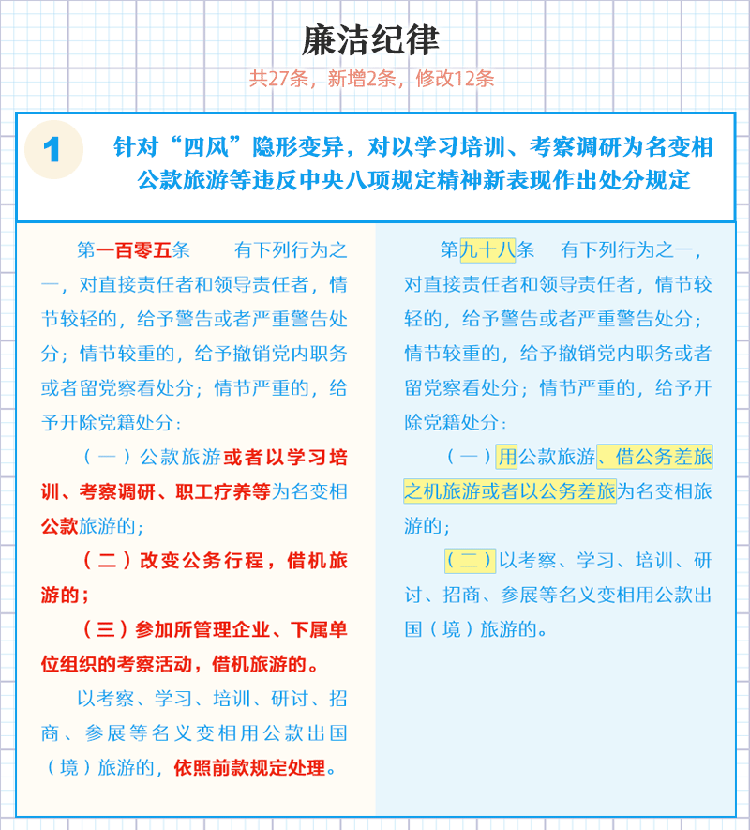 廉洁纪律

共27条，新增2条，修改12条

1 针对“四风”隐形变异，对以学习培训、考察调研为名变相公款旅游等违反中央八项规定精神新表现作出处分规定

第一百零五条　有下列行为之一，对直接责任者和领导责任者，情节较轻的，给予警告或者严重警告处分；情节较重的，给予撤销党内职务或者留党察看处分；情节严重的，给予开除党籍处分：

（一）公款旅游或者以学习培训、考察调研、职工疗养等为名变相公款旅游的；

（二）改变公务行程，借机旅游的；

（三）参加所管理企业、下属单位组织的考察活动，借机旅游的。

以考察、学习、培训、研讨、招商、参展等名义变相用公款出国（境）旅游的，依照前款规定处理。

第九十八条　有下列行为之一，对直接责任者和领导责任者，情节较轻的，给予警告或者严重警告处分；情节较重的，给予撤销党内职务或者留党察看处分；情节严重的，给予开除党籍处分：

（一）用公款旅游、借公务差旅之机旅游或者以公务差旅为名变相旅游的；

（二）以考察、学习、培训、研讨、招商、参展等名义变相用公款出国（境）旅游的。